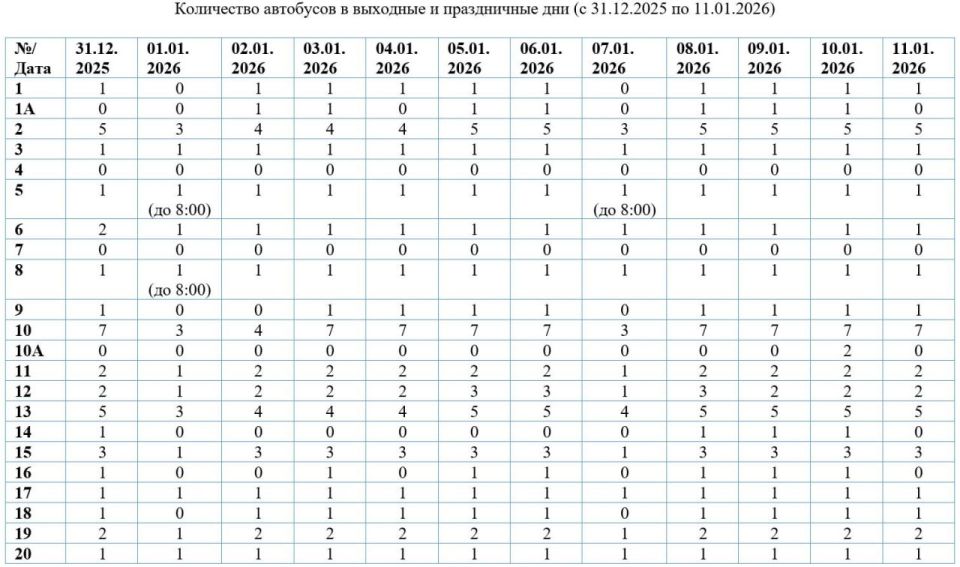 Количество автобусов в выходные и праздничные дни (с 31.12.2025 по 11.01.2026)

| №/ Дата | 31.12. 2025 | 01.01. 2026 | 02.01. 2026 | 03.01. 2026 | 04.01. 2026 | 05.01. 2026 | 06.01. 2026 | 07.01. 2026 | 08.01. 2026 | 09.01. 2026 | 10.01. 2026 | 11.01. 2026 |
|---|---|---|---|---|---|---|---|---|---|---|---|---|
| 1 | 1 | 0 | 1 | 1 | 1 | 1 | 1 | 0 | 1 | 1 | 1 | 1 |
| 1А | 0 | 0 | 1 | 1 | 0 | 1 | 1 | 0 | 1 | 1 | 1 | 0 |
| 2 | 5 | 3 | 4 | 4 | 4 | 5 | 5 | 3 | 5 | 5 | 5 | 5 |
| 3 | 1 | 1 | 1 | 1 | 1 | 1 | 1 | 1 | 1 | 1 | 1 | 1 |
| 4 | 0 | 0 | 0 | 0 | 0 | 0 | 0 | 0 | 0 | 0 | 0 | 0 |
| 5 | 1 | 1 (до 8:00) | 1 | 1 | 1 | 1 | 1 | 1 (до 8:00) | 1 | 1 | 1 | 1 |
| 6 | 2 | 1 | 1 | 1 | 1 | 1 | 1 | 1 | 1 | 1 | 1 | 1 |
| 7 | 0 | 0 | 0 | 0 | 0 | 0 | 0 | 0 | 0 | 0 | 0 | 0 |
| 8 | 1 | 1 (до 8:00) | 1 | 1 | 1 | 1 | 1 | 1 | 1 | 1 | 1 | 1 |
| 9 | 1 | 0 | 0 | 1 | 1 | 1 | 1 | 0 | 1 | 1 | 1 | 1 |
| 10 | 7 | 3 | 4 | 7 | 7 | 7 | 7 | 3 | 7 | 7 | 7 | 7 |
| 10А | 0 | 0 | 0 | 0 | 0 | 0 | 0 | 0 | 0 | 0 | 2 | 0 |
| 11 | 2 | 1 | 2 | 2 | 2 | 2 | 2 | 1 | 2 | 2 | 2 | 2 |
| 12 | 2 | 1 | 2 | 2 | 2 | 3 | 3 | 1 | 3 | 2 | 2 | 2 |
| 13 | 5 | 3 | 4 | 4 | 4 | 5 | 5 | 4 | 5 | 5 | 5 | 5 |
| 14 | 1 | 0 | 0 | 0 | 0 | 0 | 0 | 0 | 1 | 1 | 1 | 0 |
| 15 | 3 | 1 | 3 | 3 | 3 | 3 | 3 | 1 | 3 | 3 | 3 | 3 |
| 16 | 1 | 0 | 0 | 1 | 0 | 1 | 1 | 0 | 1 | 1 | 1 | 0 |
| 17 | 1 | 1 | 1 | 1 | 1 | 1 | 1 | 1 | 1 | 1 | 1 | 1 |
| 18 | 1 | 0 | 1 | 1 | 1 | 1 | 1 | 0 | 1 | 1 | 1 | 1 |
| 19 | 2 | 1 | 2 | 2 | 2 | 2 | 2 | 1 | 2 | 2 | 2 | 2 |
| 20 | 1 | 1 | 1 | 1 | 1 | 1 | 1 | 1 | 1 | 1 | 1 | 1 |